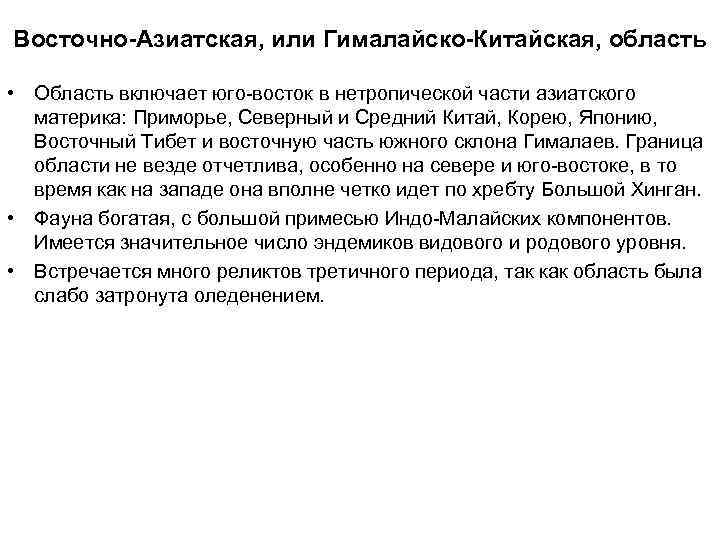 Восточно-Азиатская, или Гималайско-Китайская, область

• Область включает юго-восток в нетропической части азиатского материка: Приморье, Северный и Средний Китай, Корею, Японию, Восточный Тибет и восточную часть южного склона Гималаев. Граница области не везде отчетлива, особенно на севере и юго-востоке, в то время как на западе она вполне четко идет по хребту Большой Хинган.
• Фауна богатая, с большой примесью Индо-Малайских компонентов. Имеется значительное число эндемиков видового и родового уровня.
• Встречается много реликтов третичного периода, так как область была слабо затронута оледенением.